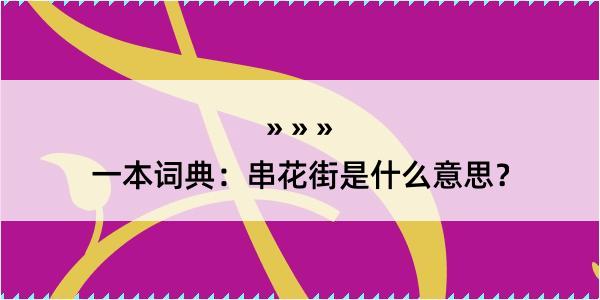 » » »

一本词典：串花街是什么意思？